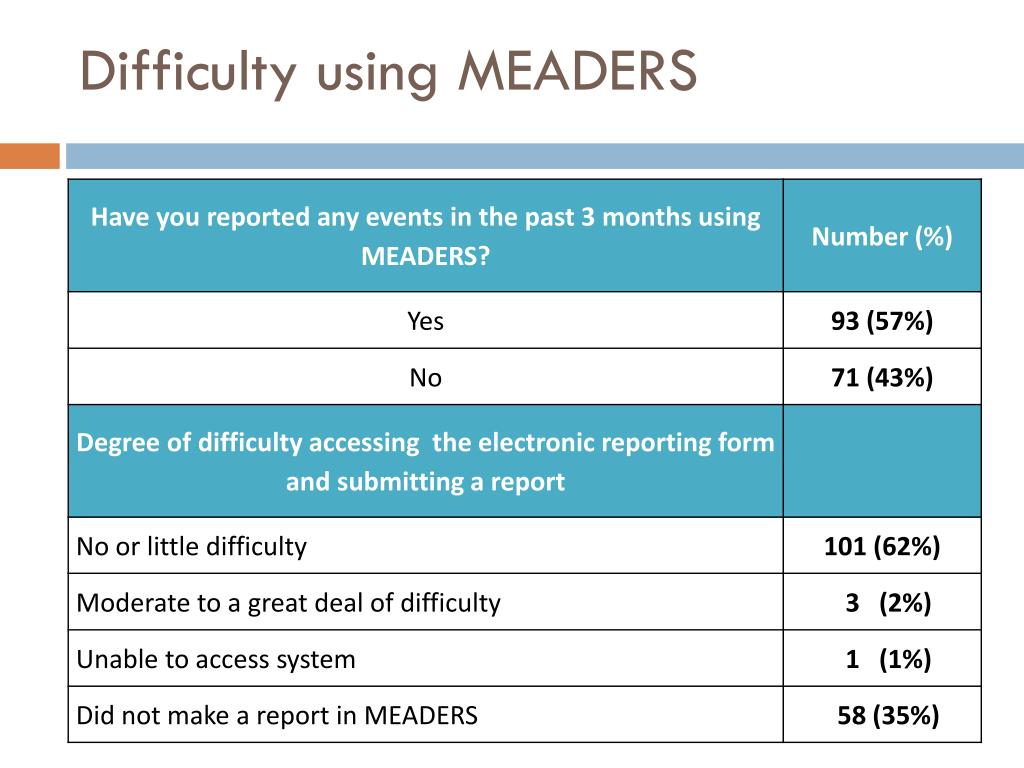 Difficulty using MEADERS

| Have you reported any events in the past 3 months using MEADERS? | Number (%) |
|---|---|
| Yes | 93 (57%) |
| No | 71 (43%) |
| Degree of difficulty accessing the electronic reporting form and submitting a report | |
| No or little difficulty | 101 (62%) |
| Moderate to a great deal of difficulty | 3 (2%) |
| Unable to access system | 1 (1%) |
| Did not make a report in MEADERS | 58 (35%) |